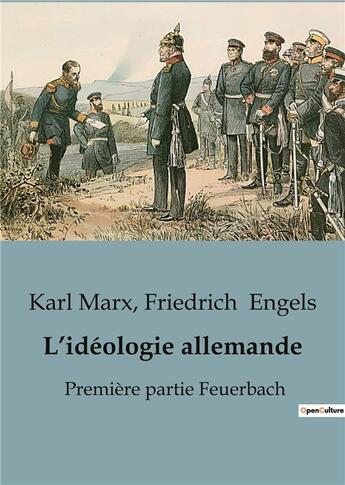 Karl Marx, Friedrich Engels

L'idéologie allemande

Première partie Feuerbach

OpenCulture